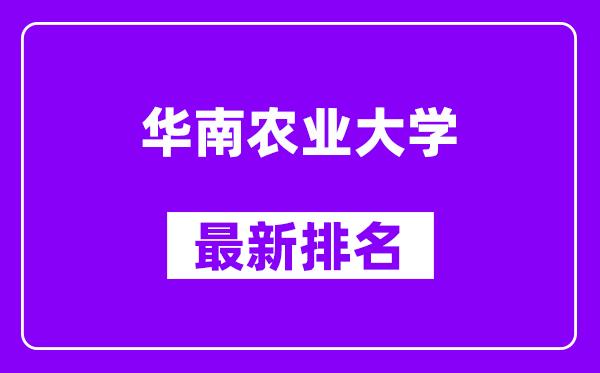 华南农业大学

最新排名